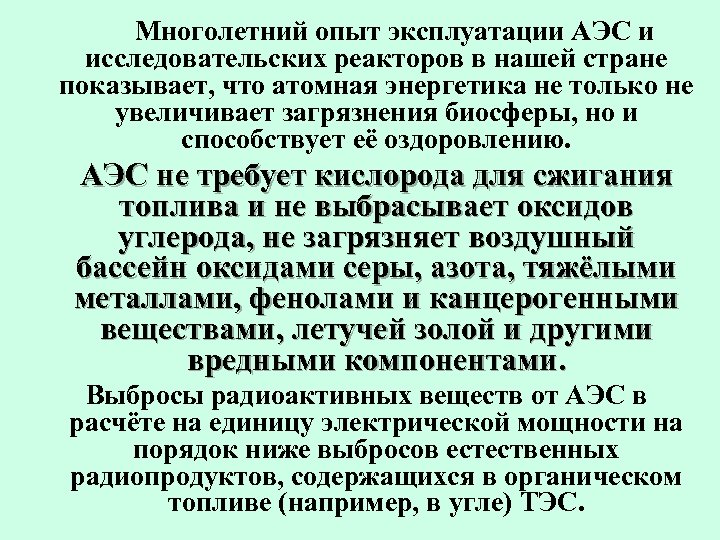 Многолетний опыт эксплуатации АЭС и исследовательских реакторов в нашей стране показывает, что атомная энергетика не только не увеличивает загрязнения биосферы, но и способствует её оздоровлению.

АЭС не требует кислорода для сжигания топлива и не выбрасывает оксидов углерода, не загрязняет воздушный бассейн оксидами серы, азота, тяжёлыми металлами, фенолами и канцерогенными веществами, летучей золой и другими вредными компонентами.

Выбросы радиоактивных веществ от АЭС в расчёте на единицу электрической мощности на порядок ниже выбросов естественных радиопродуктов, содержащихся в органическом топливе (например, в угле) ТЭС.